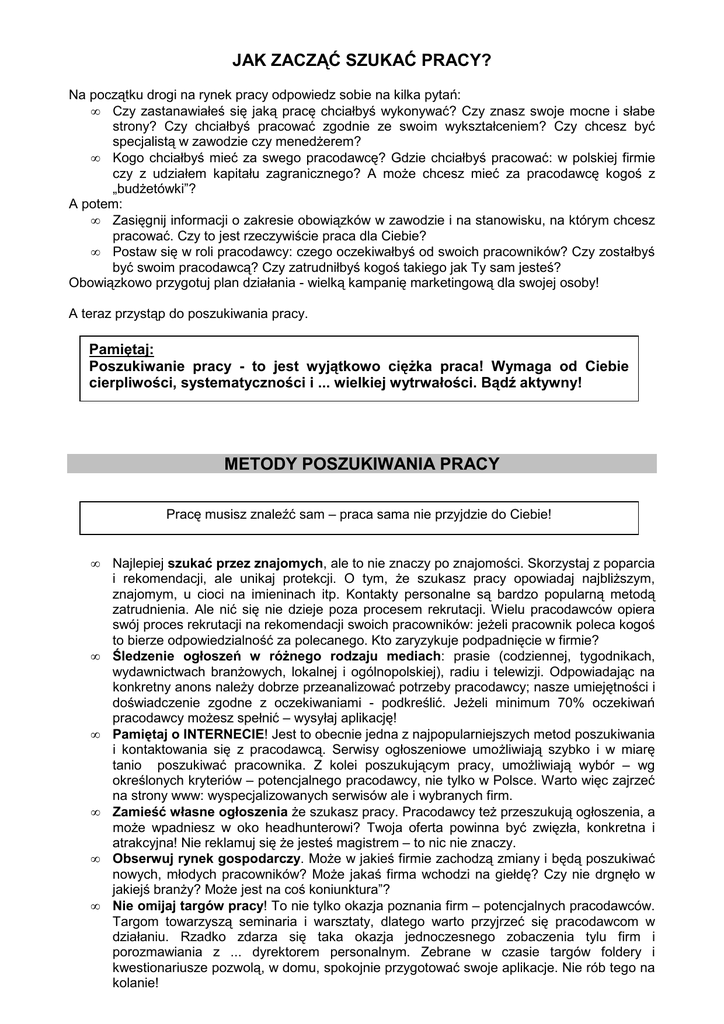 JAK ZACZĄĆ SZUKAĆ PRACY?

Na początku drogi na rynek pracy odpowiedz sobie na kilka pytań:
∞ Czy zastanawiałeś się jaką pracę chciałbyś wykonywać? Czy znasz swoje mocne i słabe strony? Czy chciałbyś pracować zgodnie ze swoim wykształceniem? Czy chcesz być specjalistą w zawodzie czy menedżerem?
∞ Kogo chciałbyś mieć za swego pracodawcę? Gdzie chciałbyś pracować: w polskiej firmie czy z udziałem kapitału zagranicznego? A może chcesz mieć za pracodawcę kogoś z „budżetówki"?
A potem:
∞ Zasięgnij informacji o zakresie obowiązków w zawodzie i na stanowisku, na którym chcesz pracować. Czy to jest rzeczywiście praca dla Ciebie?
∞ Postaw się w roli pracodawcy: czego oczekiwałbyś od swoich pracowników? Czy zostałbyś być swoim pracodawcą? Czy zatrudniłbyś kogoś takiego jak Ty sam jesteś?
Obowiązkowo przygotuj plan działania - wielką kampanię marketingową dla swojej osoby!

A teraz przystąp do poszukiwania pracy.

Pamiętaj:
Poszukiwanie pracy - to jest wyjątkowo ciężka praca! Wymaga od Ciebie cierpliwości, systematyczności i ... wielkiej wytrwałości. Bądź aktywny!

METODY POSZUKIWANIA PRACY

Pracę musisz znaleźć sam – praca sama nie przyjdzie do Ciebie!

∞ Najlepiej szukać przez znajomych, ale to nie znaczy po znajomości. Skorzystaj z poparcia i rekomendacji, ale unikaj protekcji. O tym, że szukasz pracy opowiadaj najbliższym, znajomym, u cioci na imieninach itp. Kontakty personalne są bardzo popularną metodą zatrudnienia. Ale nić się nie dzieje poza procesem rekrutacji. Wielu pracodawców opiera swój proces rekrutacji na rekomendacji swoich pracowników: jeżeli pracownik poleca kogoś to bierze odpowiedzialność za polecanego. Kto zaryzykuje podpadnięcie w firmie?
∞ Śledzenie ogłoszeń w różnego rodzaju mediach: prasie (codziennej, tygodnikach, wydawnictwach branżowych, lokalnej i ogólnopolskiej), radiu i telewizji. Odpowiadając na konkretny anons należy dobrze przeanalizować potrzeby pracodawcy; nasze umiejętności i doświadczenie zgodne z oczekiwaniami - podkreślić. Jeżeli minimum 70% oczekiwań pracodawcy możesz spełnić – wysyłaj aplikację!
∞ Pamiętaj o INTERNECIE! Jest to obecnie jedna z najpopularniejszych metod poszukiwania i kontaktowania się z pracodawcą. Serwisy ogłoszeniowe umożliwiają szybko i w miarę tanio poszukiwać pracownika. Z kolei poszukującym pracy, umożliwiają wybór – wg określonych kryteriów – potencjalnego pracodawcy, nie tylko w Polsce. Warto więc zajrzeć na strony www: wyspecjalizowanych serwisów ale i wybranych firm.
∞ Zamieść własne ogłoszenia że szukasz pracy. Pracodawcy też przeszukują ogłoszenia, a może wpadniesz w oko headhunterowi? Twoja oferta powinna być zwięzła, konkretna i atrakcyjna! Nie reklamuj się że jesteś magistrem – to nic nie znaczy.
∞ Obserwuj rynek gospodarczy. Może w jakieś firmie zachodzą zmiany i będą poszukiwać nowych, młodych pracowników? Może jakaś firma wchodzi na giełdę? Czy nie drgnęło w jakiejś branży? Może jest na coś koniunktura"?
∞ Nie omijaj targów pracy! To nie tylko okazja poznania firm – potencjalnych pracodawców. Targom towarzyszą seminaria i warsztaty, dlatego warto przyjrzeć się pracodawcom w działaniu. Rzadko zdarza się taka okazja jednoczesnego zobaczenia tylu firm i porozmawiania z ... dyrektorem personalnym. Zebrane w czasie targów foldery i kwestionariusze pozwolą, w domu, spokojnie przygotować swoje aplikacje. Nie rób tego na kolanie!